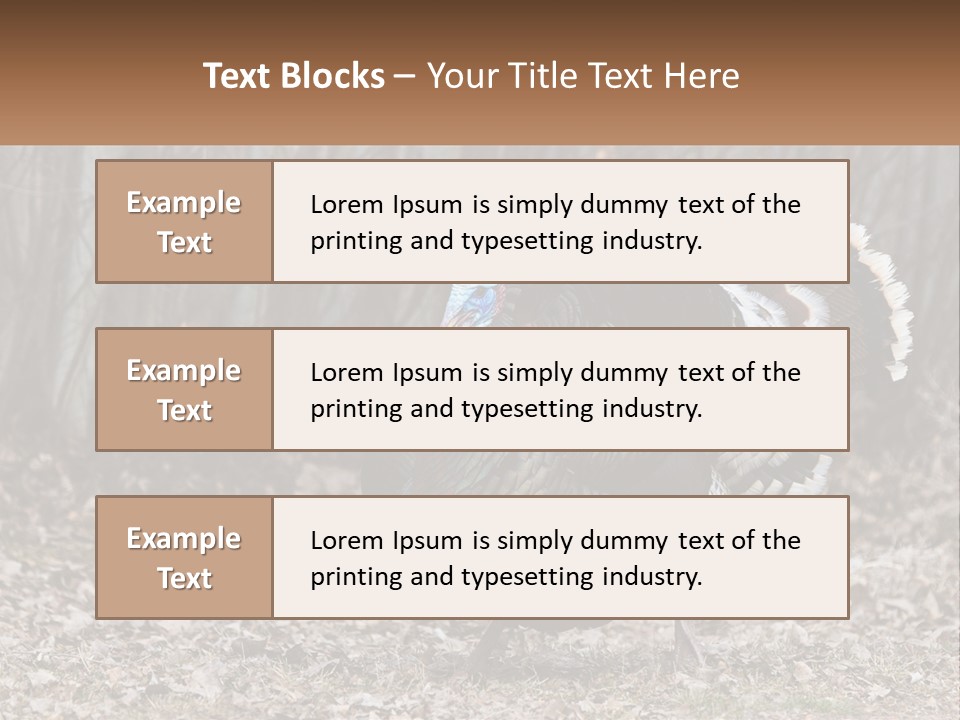 Text Blocks – Your Title Text Here

Example Text

Lorem Ipsum is simply dummy text of the printing and typesetting industry.

Example Text

Lorem Ipsum is simply dummy text of the printing and typesetting industry.

Example Text

Lorem Ipsum is simply dummy text of the printing and typesetting industry.